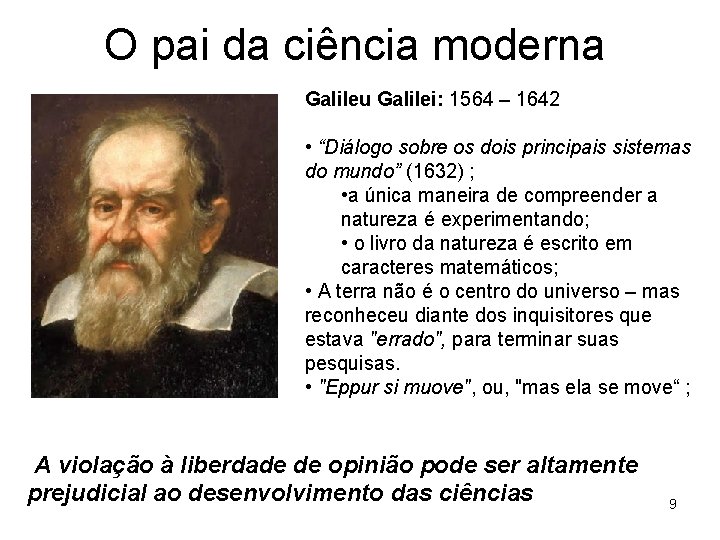 O pai da ciência moderna

Galileu Galilei: 1564 – 1642

• “Diálogo sobre os dois principais sistemas do mundo” (1632) ;
•a única maneira de compreender a natureza é experimentando;
• o livro da natureza é escrito em caracteres matemáticos;
• A terra não é o centro do universo – mas reconheceu diante dos inquisitores que estava "errado", para terminar suas pesquisas.
• "Eppur si muove", ou, "mas ela se move“ ;

A violação à liberdade de opinião pode ser altamente prejudicial ao desenvolvimento das ciências

9